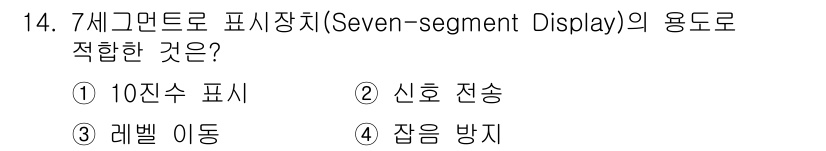 14. 7세그먼트로 표시장치(Seven-segment Display)의 용도로 적합한 것은?

① 10진수 표시
② 신호 전송
③ 레벨 이동
④ 잡음 방지